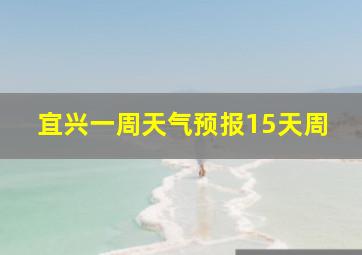 宜兴一周天气预报15天周